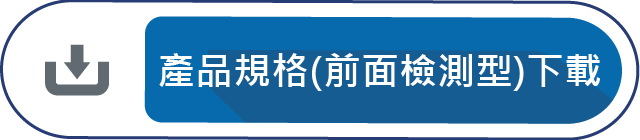 產品規格(前面檢測型)下載